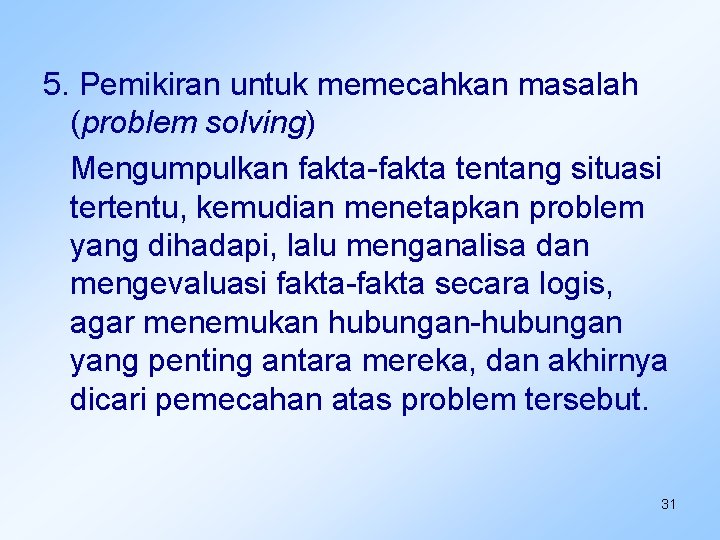 5. Pemikiran untuk memecahkan masalah (problem solving)

Mengumpulkan fakta-fakta tentang situasi tertentu, kemudian menetapkan problem yang dihadapi, lalu menganalisa dan mengevaluasi fakta-fakta secara logis, agar menemukan hubungan-hubungan yang penting antara mereka, dan akhirnya dicari pemecahan atas problem tersebut.

31